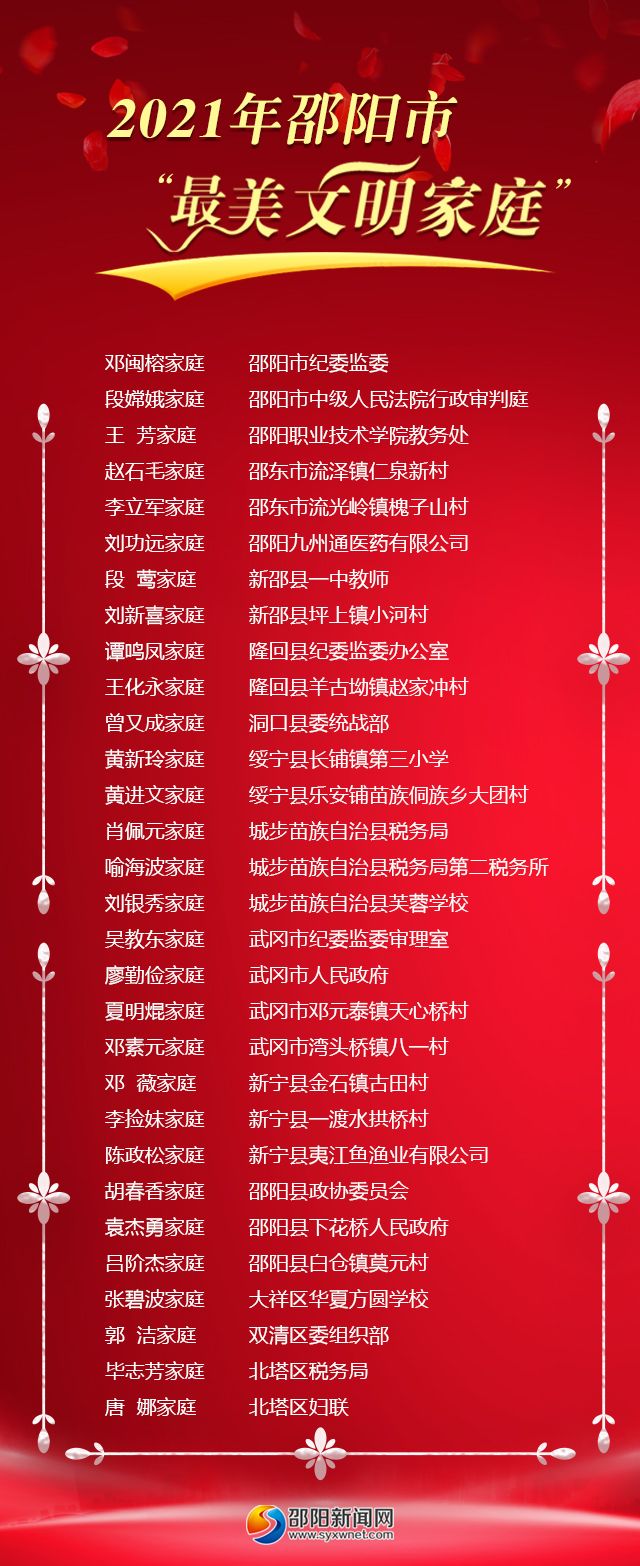 2021年邵阳市
“最美文明家庭”

邓闽榕家庭 邵阳市纪委监委
段嫦娥家庭 邵阳市中级人民法院行政审判庭
王 芳家庭 邵阳职业技术学院教务处
赵石毛家庭 邵东市流泽镇仁泉新村
李立军家庭 邵东市流光岭镇槐子山村
刘功远家庭 邵阳九州通医药有限公司
段 莺家庭 新邵县一中教师
刘新喜家庭 新邵县坪上镇小河村
谭鸣凤家庭 隆回县纪委监委办公室
王化永家庭 隆回县羊古坳镇赵家冲村
曾又成家庭 洞口县委统战部
黄新玲家庭 绥宁县长铺镇第三小学
黄进文家庭 绥宁县乐安铺苗族侗族乡大团村
肖佩元家庭 城步苗族自治县税务局
喻海波家庭 城步苗族自治县税务局第二税务所
刘银秀家庭 城步苗族自治县芙蓉学校
吴教东家庭 武冈市纪委监委审理室
廖勤俭家庭 武冈市人民政府
夏明焜家庭 武冈市邓元泰镇天心桥村
邓素元家庭 武冈市湾头桥镇八一村
邓 薇家庭 新宁县金石镇古田村
李捡妹家庭 新宁县一渡水拱桥村
陈政松家庭 新宁县夷江鱼渔业有限公司
胡春香家庭 邵阳县政协委员会
袁杰勇家庭 邵阳县下花桥人民政府
吕阶杰家庭 邵阳县白仓镇莫元村
张碧波家庭 大祥区华夏方圆学校
郭 洁家庭 双清区委组织部
毕志芳家庭 北塔区税务局
唐 娜家庭 北塔区妇联

邵阳新闻网
www.syxwnet.com